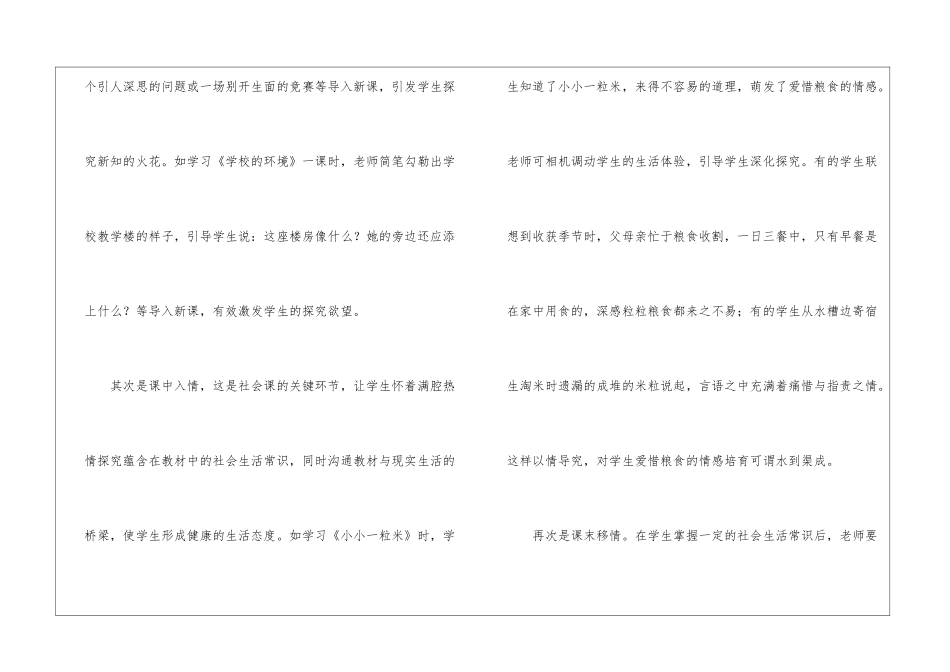 个引人深思的问题或一场别开生面的竞赛等导入新课，引发学生探究新知的火花。如学习《学校的环境》一课时，老师简笔勾勒出学校教学楼的样子，引导学生说：这座楼房像什么？她的旁边还应添上什么？等导入新课，有效激发学生的探究欲望。

其次是课中入情，这是社会课的关键环节，让学生怀着满腔热情探究蕴含在教材中的社会生活常识，同时沟通教材与现实生活的桥梁，使学生形成健康的生活态度。如学习《小小一粒米》时，学生知道了小小一粒米，来得不容易的道理，萌发了爱惜粮食的情感。老师可相机调动学生的生活体验，引导学生深化探究。有的学生联想到收获季节时，父母亲忙于粮食收割，一日三餐中，只有早餐是在家中用食的，深感粒粒粮食都来之不易；有的学生从水槽边寄宿生淘米时遗漏的成堆的米粒说起，言语之中充满着痛惜与指责之情。这样以情导究，对学生爱惜粮食的情感培育可谓水到渠成。

再次是课末移情。在学生掌握一定的社会生活常识后，老师要